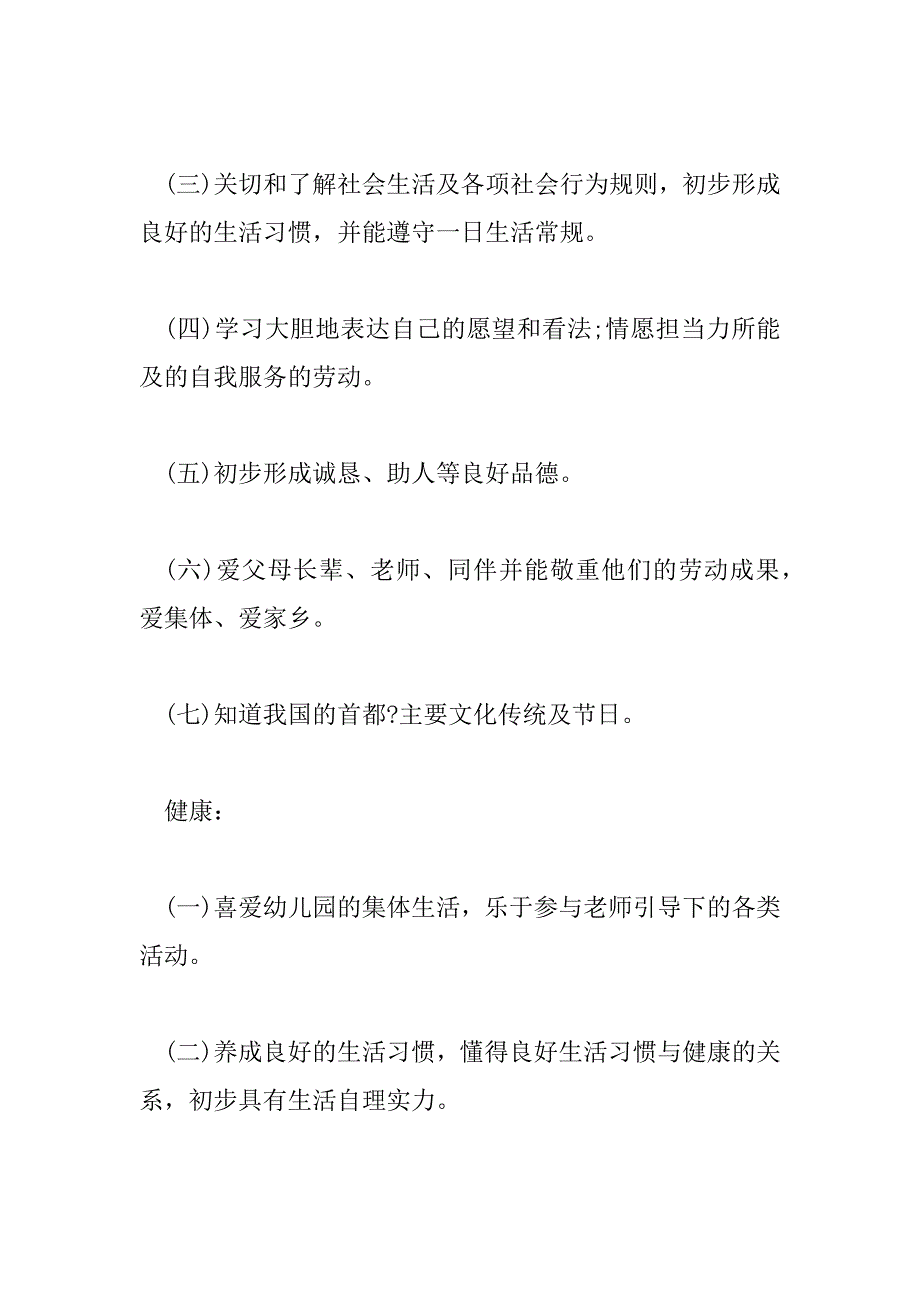 (三)关切和了解社会生活及各项社会行为规则，初步形成良好的生活习惯，并能遵守一日生活常规。

(四)学习大胆地表达自己的愿望和看法;情愿担当力所能及的自我服务的劳动。

(五)初步形成诚恳、助人等良好品德。

(六)爱父母长辈、老师、同伴并能敬重他们的劳动成果，爱集体、爱家乡。

(七)知道我国的首都?主要文化传统及节日。

健康：

(一)喜爱幼儿园的集体生活，乐于参与老师引导下的各类活动。

(二)养成良好的生活习惯，懂得良好生活习惯与健康的关系，初步具有生活自理实力。